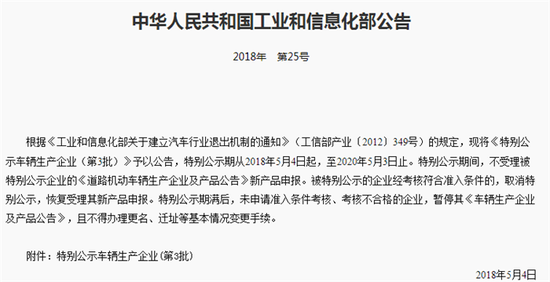 中华人民共和国工业和信息化部公告

2018年　第25号

根据《工业和信息化部关于建立汽车行业退出机制的通知》（工信部产业〔2012〕349号）的规定，现将《特别公示车辆生产企业（第3批）》予以公告，特别公示期从2018年5月4日起，至2020年5月3日止。特别公示期间，不受理被特别公示企业的《道路机动车辆生产企业及产品公告》新产品申报。被特别公示的企业经考核符合准入条件的，取消特别公示，恢复受理其新产品申报。特别公示期满后，未申请准入条件考核、考核不合格的企业，暂停其《车辆生产企业及产品公告》，且不得办理更名、迁址等基本情况变更手续。

附件：特别公示车辆生产企业(第3批)

2018年5月4日